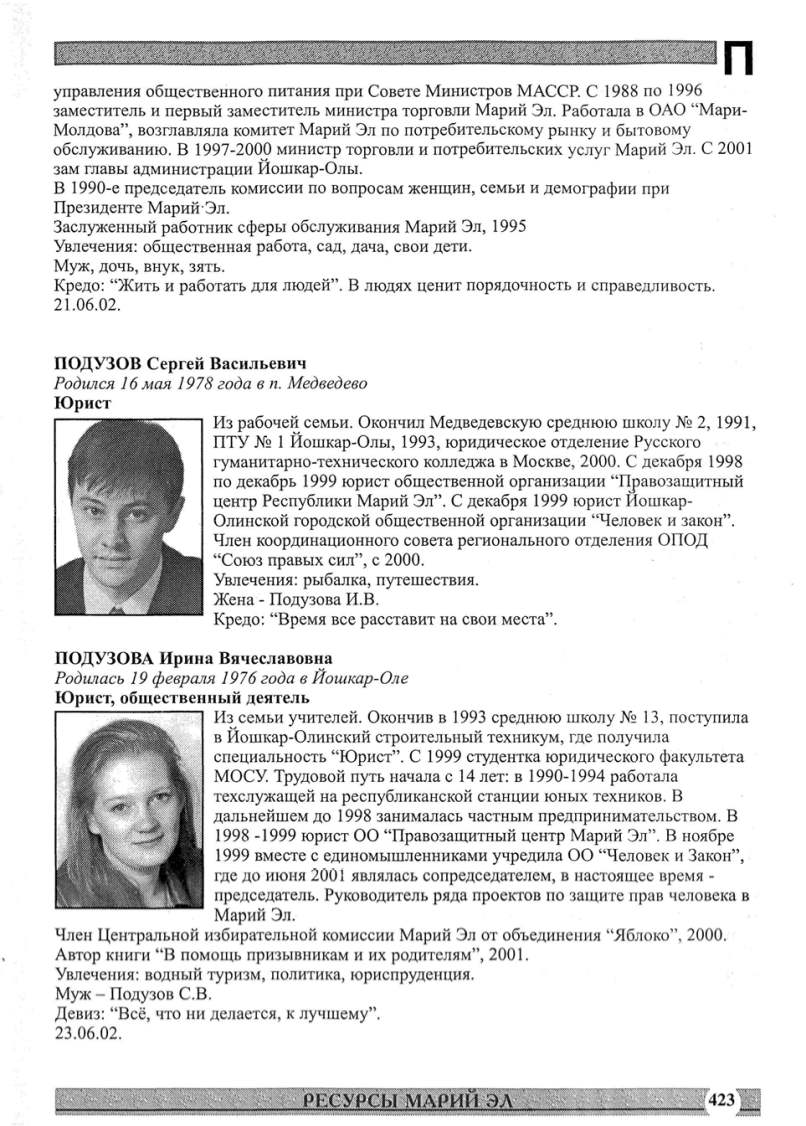 П

управления общественного питания при Совете Министров МАССР. С 1988 по 1996 заместитель и первый заместитель министра торговли Марий Эл. Работала в ОАО "Мари-Молдова", возглавляла комитет Марий Эл по потребительскому рынку и бытовому обслуживанию. В 1997-2000 министр торговли и потребительских услуг Марий Эл. С 2001 зам главы администрации Йошкар-Олы.
В 1990-е председатель комиссии по вопросам женщин, семьи и демографии при Президенте Марий Эл.
Заслуженный работник сферы обслуживания Марий Эл, 1995
Увлечения: общественная работа, сад, дача, свои дети.
Муж, дочь, внук, зять.
Кредо: "Жить и работать для людей". В людях ценит порядочность и справедливость.
21.06.02.

ПОДУЗОВ Сергей Васильевич
Родился 16 мая 1978 года в п. Медведево
Юрист

Из рабочей семьи. Окончил Медведевскую среднюю школу № 2, 1991, ПТУ № 1 Йошкар-Олы, 1993, юридическое отделение Русского гуманитарно-технического колледжа в Москве, 2000. С декабря 1998 по декабрь 1999 юрист общественной организации "Правозащитный центр Республики Марий Эл". С декабря 1999 юрист Йошкар-Олинской городской общественной организации "Человек и закон". Член координационного совета регионального отделения ОПОД "Союз правых сил", с 2000.
Увлечения: рыбалка, путешествия.
Жена - Подузова И.В.
Кредо: "Время все расставит на свои места".

ПОДУЗОВА Ирина Вячеславовна
Родилась 19 февраля 1976 года в Йошкар-Оле
Юрист, общественный деятель

Из семьи учителей. Окончив в 1993 среднюю школу № 13, поступила в Йошкар-Олинский строительный техникум, где получила специальность "Юрист". С 1999 студентка юридического факультета МОСУ. Трудовой путь начала с 14 лет: в 1990-1994 работала техслужащей на республиканской станции юных техников. В дальнейшем до 1998 занималась частным предпринимательством. В 1998 -1999 юрист ОО "Правозащитный центр Марий Эл". В ноябре 1999 вместе с единомышленниками учредила ОО "Человек и Закон", где до июня 2001 являлась сопредседателем, в настоящее время - председатель. Руководитель ряда проектов по защите прав человека в Марий Эл.
Член Центральной избирательной комиссии Марий Эл от объединения "Яблоко", 2000.
Автор книги "В помощь призывникам и их родителям", 2001.
Увлечения: водный туризм, политика, юриспруденция.
Муж – Подузов С.В.
Девиз: "Всё, что ни делается, к лучшему".
23.06.02.

РЕСУРСЫ МАРИЙ ЭЛ 423